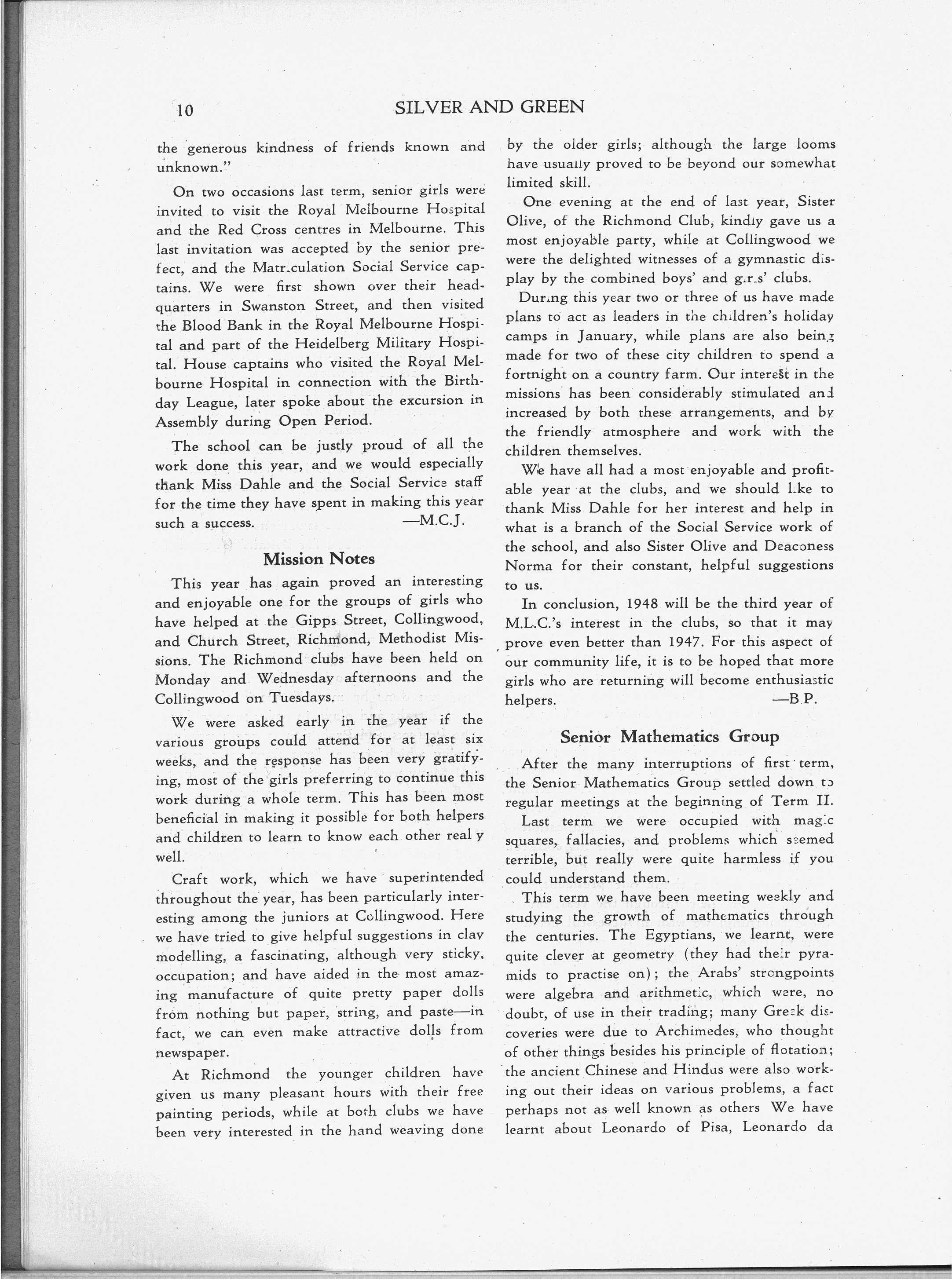 10 SILVER AND GREEN

the generous kindness of friends known and unknown."

On two occasions last term, senior girls were invited to visit the Royal Melbourne Hospital and the Red Cross centres in Melbourne. This last invitation was accepted by the senior prefect, and the Matriculation Social Service captains. We were first shown over their headquarters in Swanston Street, and then visited the Blood Bank in the Royal Melbourne Hospital and part of the Heidelberg Military Hospital. House captains who visited the Royal Melbourne Hospital in connection with the Birthday League, later spoke about the excursion in Assembly during Open Period.

The school can be justly proud of all the work done this year, and we would especially thank Miss Dahle and the Social Service staff for the time they have spent in making this year such a success. —M.C.J.

Mission Notes

This year has again proved an interesting and enjoyable one for the groups of girls who have helped at the Gipps Street, Collingwood, and Church Street, Richmond, Methodist Missions. The Richmond clubs have been held on Monday and Wednesday afternoons and the Collingwood on Tuesdays.

We were asked early in the year if the various groups could attend for at least six weeks, and the response has been very gratifying, most of the girls preferring to continue this work during a whole term. This has been most beneficial in making it possible for both helpers and children to learn to know each other real y well.

Craft work, which we have superintended throughout the year, has been particularly interesting among the juniors at Collingwood. Here we have tried to give helpful suggestions in clay modelling, a fascinating, although very sticky, occupation; and have aided in the most amazing manufacture of quite pretty paper dolls from nothing but paper, string, and paste—in fact, we can even make attractive dolls from newspaper.

At Richmond the younger children have given us many pleasant hours with their free painting periods, while at both clubs we have been very interested in the hand weaving done by the older girls; although the large looms have usually proved to be beyond our somewhat limited skill.

One evening at the end of last year, Sister Olive, of the Richmond Club, kindly gave us a most enjoyable party, while at Collingwood we were the delighted witnesses of a gymnastic display by the combined boys' and girls' clubs.

During this year two or three of us have made plans to act as leaders in the children's holiday camps in January, while plans are also being made for two of these city children to spend a fortnight on a country farm. Our interest in the missions has been considerably stimulated and increased by both these arrangements, and by the friendly atmosphere and work with the children themselves.

We have all had a most enjoyable and profitable year at the clubs, and we should like to thank Miss Dahle for her interest and help in what is a branch of the Social Service work of the school, and also Sister Olive and Deaconess Norma for their constant, helpful suggestions to us.

In conclusion, 1948 will be the third year of M.L.C.'s interest in the clubs, so that it may prove even better than 1947. For this aspect of our community life, it is to be hoped that more girls who are returning will become enthusiastic helpers. —B P.

Senior Mathematics Group

After the many interruptions of first term, the Senior Mathematics Group settled down to regular meetings at the beginning of Term II.

Last term we were occupied with magic squares, fallacies, and problems which seemed terrible, but really were quite harmless if you could understand them.

This term we have been meeting weekly and studying the growth of mathematics through the centuries. The Egyptians, we learnt, were quite clever at geometry (they had their pyramids to practise on); the Arabs' strongpoints were algebra and arithmetic, which were, no doubt, of use in their trading; many Greek discoveries were due to Archimedes, who thought of other things besides his principle of flotation; the ancient Chinese and Hindus were also working out their ideas on various problems, a fact perhaps not as well known as others We have learnt about Leonardo of Pisa, Leonardo da